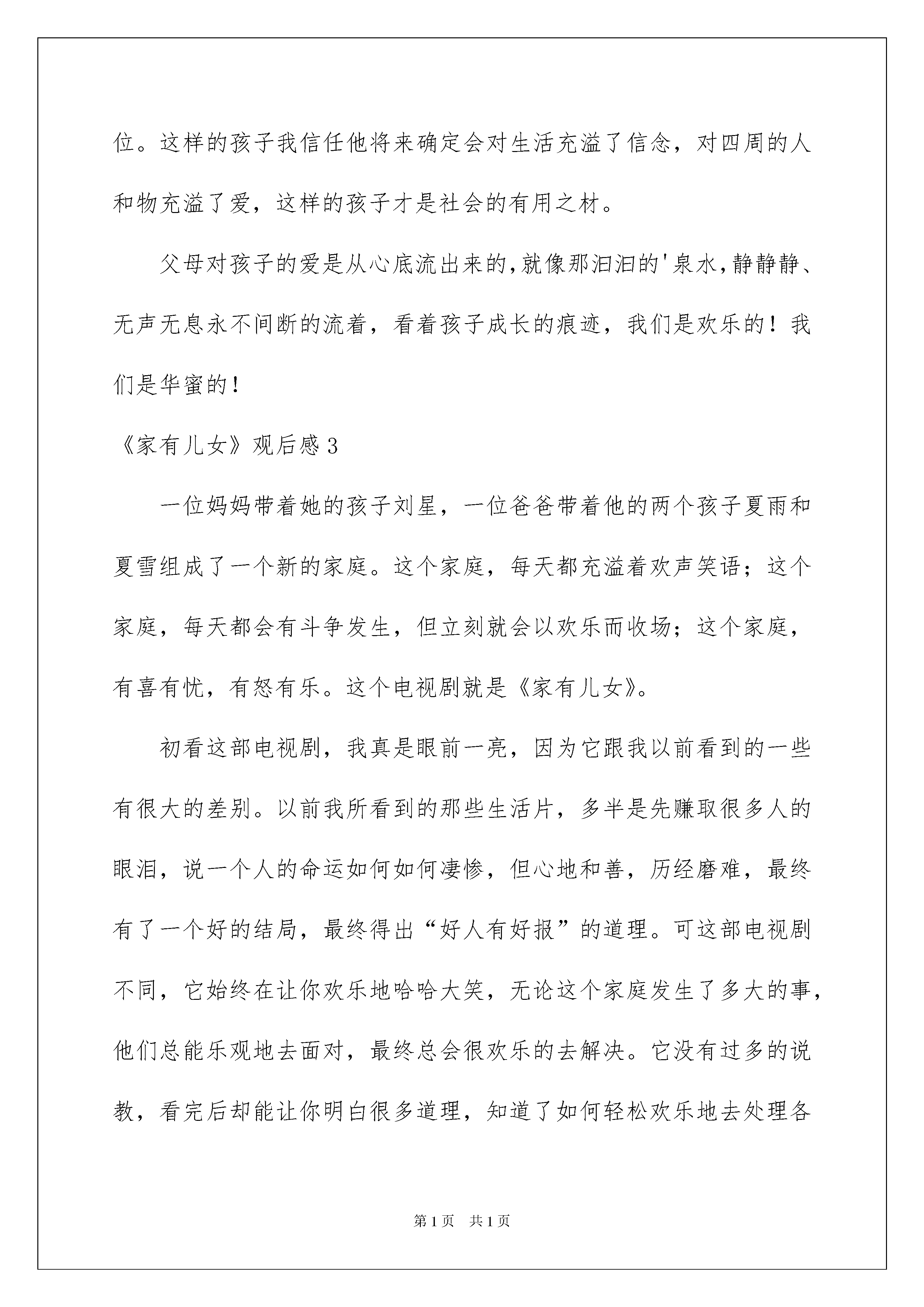 位。这样的孩子我信任他将来确定会对生活充溢了信念，对四周的人和物充溢了爱，这样的孩子才是社会的有用之材。

父母对孩子的爱是从心底流出来的,就像那汩汩的'泉水,静静静、无声无息永不间断的流着，看着孩子成长的痕迹，我们是欢乐的！我们是华蜜的！

《家有儿女》观后感3

一位妈妈带着她的孩子刘星，一位爸爸带着他的两个孩子夏雨和夏雪组成了一个新的家庭。这个家庭，每天都充溢着欢声笑语；这个家庭，每天都会有斗争发生，但立刻就会以欢乐而收场；这个家庭，有喜有忧，有怒有乐。这个电视剧就是《家有儿女》。

初看这部电视剧，我真是眼前一亮，因为它跟我以前看到的一些有很大的差别。以前我所看到的那些生活片，多半是先赚取很多人的眼泪，说一个人的命运如何如何凄惨，但心地和善，历经磨难，最终有了一个好的结局，最终得出“好人有好报”的道理。可这部电视剧不同，它始终在让你欢乐地哈哈大笑，无论这个家庭发生了多大的事，他们总能乐观地去面对，最终总会很欢乐的去解决。它没有过多的说教，看完后却能让你明白很多道理，知道了如何轻松欢乐地去处理各

第1页 共1页